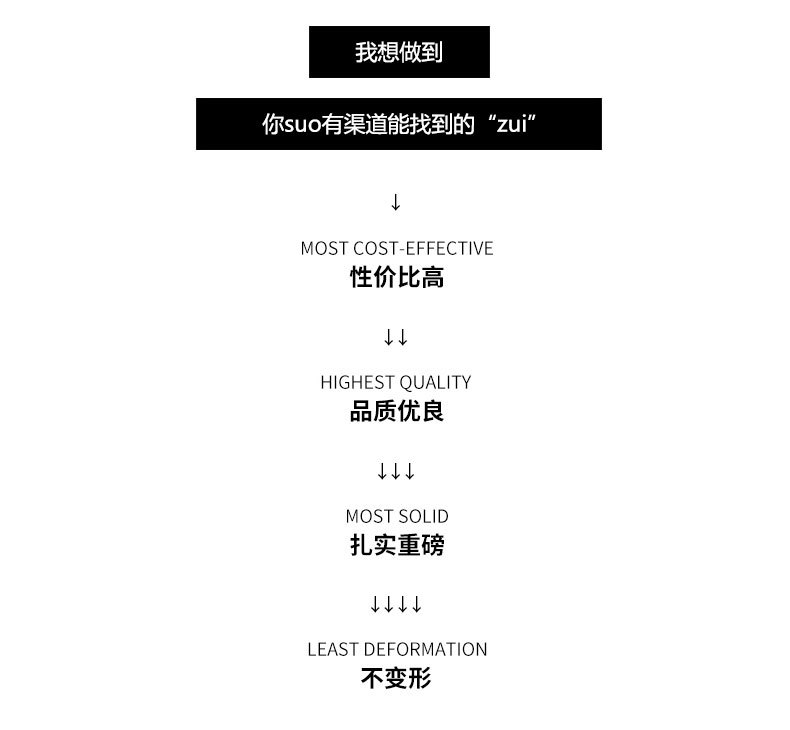 我想做到

你suo有渠道能找到的“zui”

↓

MOST COST-EFFECTIVE
性价比高

↓↓

HIGHEST QUALITY
品质优良

↓↓↓

MOST SOLID
扎实重磅

↓↓↓↓

LEAST DEFORMATION
不变形